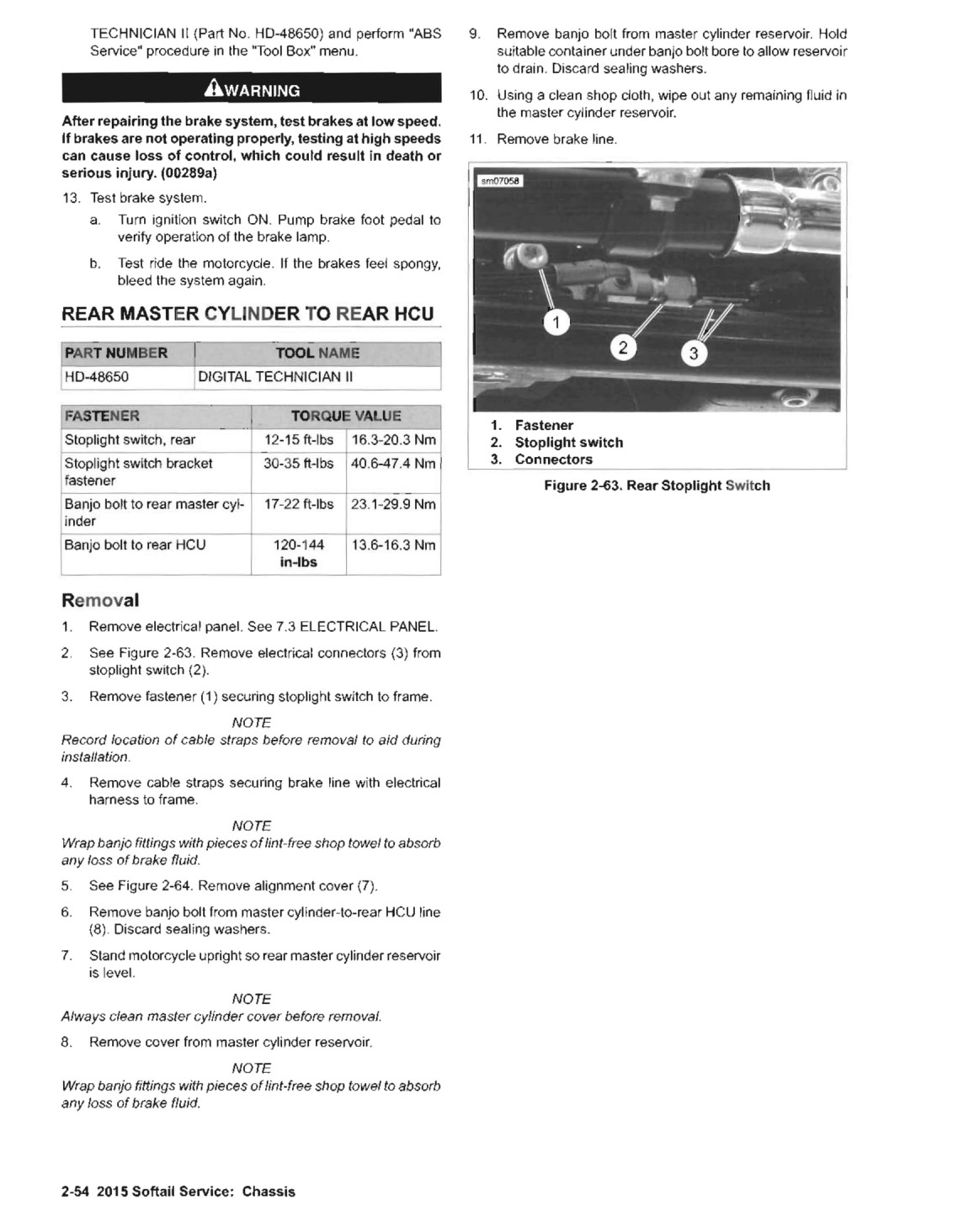 TECHNICIAN II (Part No. HD-48650) and perform "ABS Service" procedure in the "Tool Box" menu.

WARNING

After repairing the brake system, test brakes at low speed. If brakes are not operating properly, testing at high speeds can cause loss of control, which could result in death or serious injury. (00289a)

13. Test brake system.

a. Turn ignition switch ON. Pump brake foot pedal to verify operation of the brake lamp.

b. Test ride the motorcycle. If the brakes feel spongy, bleed the system again.

REAR MASTER CYLINDER TO REAR HCU

| PART NUMBER | TOOL NAME |
|---|---|
| HD-48650 | DIGITAL TECHNICIAN II |

| FASTENER | TORQUE VALUE | |
|---|---|---|
| Stoplight switch, rear | 12-15 ft-lbs | 16.3-20.3 Nm |
| Stoplight switch bracket fastener | 30-35 ft-lbs | 40.6-47.4 Nm |
| Banjo bolt to rear master cylinder | 17-22 ft-lbs | 23.1-29.9 Nm |
| Banjo bolt to rear HCU | 120-144 in-lbs | 13.6-16.3 Nm |

Removal

1. Remove electrical panel. See 7.3 ELECTRICAL PANEL.

2. See Figure 2-63. Remove electrical connectors (3) from stoplight switch (2).

3. Remove fastener (1) securing stoplight switch to frame.

NOTE
Record location of cable straps before removal to aid during installation.

4. Remove cable straps securing brake line with electrical harness to frame.

NOTE
Wrap banjo fittings with pieces of lint-free shop towel to absorb any loss of brake fluid.

5. See Figure 2-64. Remove alignment cover (7).

6. Remove banjo bolt from master cylinder-to-rear HCU line (8). Discard sealing washers.

7. Stand motorcycle upright so rear master cylinder reservoir is level.

NOTE
Always clean master cylinder cover before removal.

8. Remove cover from master cylinder reservoir.

NOTE
Wrap banjo fittings with pieces of lint-free shop towel to absorb any loss of brake fluid.

9. Remove banjo bolt from master cylinder reservoir. Hold suitable container under banjo bolt bore to allow reservoir to drain. Discard sealing washers.

10. Using a clean shop cloth, wipe out any remaining fluid in the master cylinder reservoir.

11. Remove brake line.

sm07058

1

2

3

1. Fastener
2. Stoplight switch
3. Connectors

Figure 2-63. Rear Stoplight Switch

2-54 2015 Softail Service: Chassis